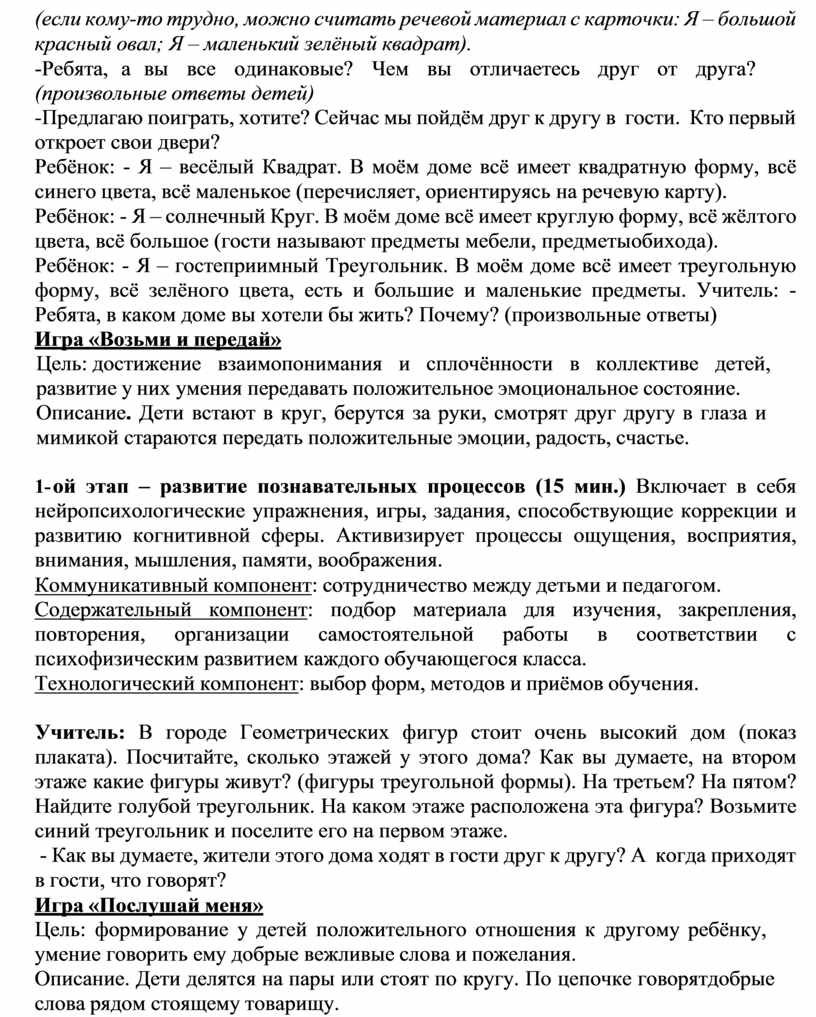 (если кому-то трудно, можно считать речевой материал с карточки: Я – большой красный овал; Я – маленький зелёный квадрат).
-Ребята, а вы все одинаковые? Чем вы отличаетесь друг от друга? (произвольные ответы детей)
-Предлагаю поиграть, хотите? Сейчас мы пойдём друг к другу в гости. Кто первый откроет свои двери?
Ребёнок: - Я – весёлый Квадрат. В моём доме всё имеет квадратную форму, всё синего цвета, всё маленькое (перечисляет, ориентируясь на речевую карту).
Ребёнок: - Я – солнечный Круг. В моём доме всё имеет круглую форму, всё жёлтого цвета, всё большое (гости называют предметы мебели, предметыобихода).
Ребёнок: - Я – гостеприимный Треугольник. В моём доме всё имеет треугольную форму, всё зелёного цвета, есть и большие и маленькие предметы. Учитель: - Ребята, в каком доме вы хотели бы жить? Почему? (произвольные ответы)
Игра «Возьми и передай»
Цель: достижение взаимопонимания и сплочённости в коллективе детей, развитие у них умения передавать положительное эмоциональное состояние.
Описание. Дети встают в круг, берутся за руки, смотрят друг другу в глаза и мимикой стараются передать положительные эмоции, радость, счастье.

1-ой этап – развитие познавательных процессов (15 мин.) Включает в себя нейропсихологические упражнения, игры, задания, способствующие коррекции и развитию когнитивной сферы. Активизирует процессы ощущения, восприятия, внимания, мышления, памяти, воображения.
Коммуникативный компонент: сотрудничество между детьми и педагогом.
Содержательный компонент: подбор материала для изучения, закрепления, повторения, организации самостоятельной работы в соответствии с психофизическим развитием каждого обучающегося класса.
Технологический компонент: выбор форм, методов и приёмов обучения.

Учитель: В городе Геометрических фигур стоит очень высокий дом (показ плаката). Посчитайте, сколько этажей у этого дома? Как вы думаете, на втором этаже какие фигуры живут? (фигуры треугольной формы). На третьем? На пятом? Найдите голубой треугольник. На каком этаже расположена эта фигура? Возьмите синий треугольник и поселите его на первом этаже.
- Как вы думаете, жители этого дома ходят в гости друг к другу? А когда приходят в гости, что говорят?
Игра «Послушай меня»
Цель: формирование у детей положительного отношения к другому ребёнку, умение говорить ему добрые вежливые слова и пожелания.
Описание. Дети делятся на пары или стоят по кругу. По цепочке говорятдобрые слова рядом стоящему товарищу.